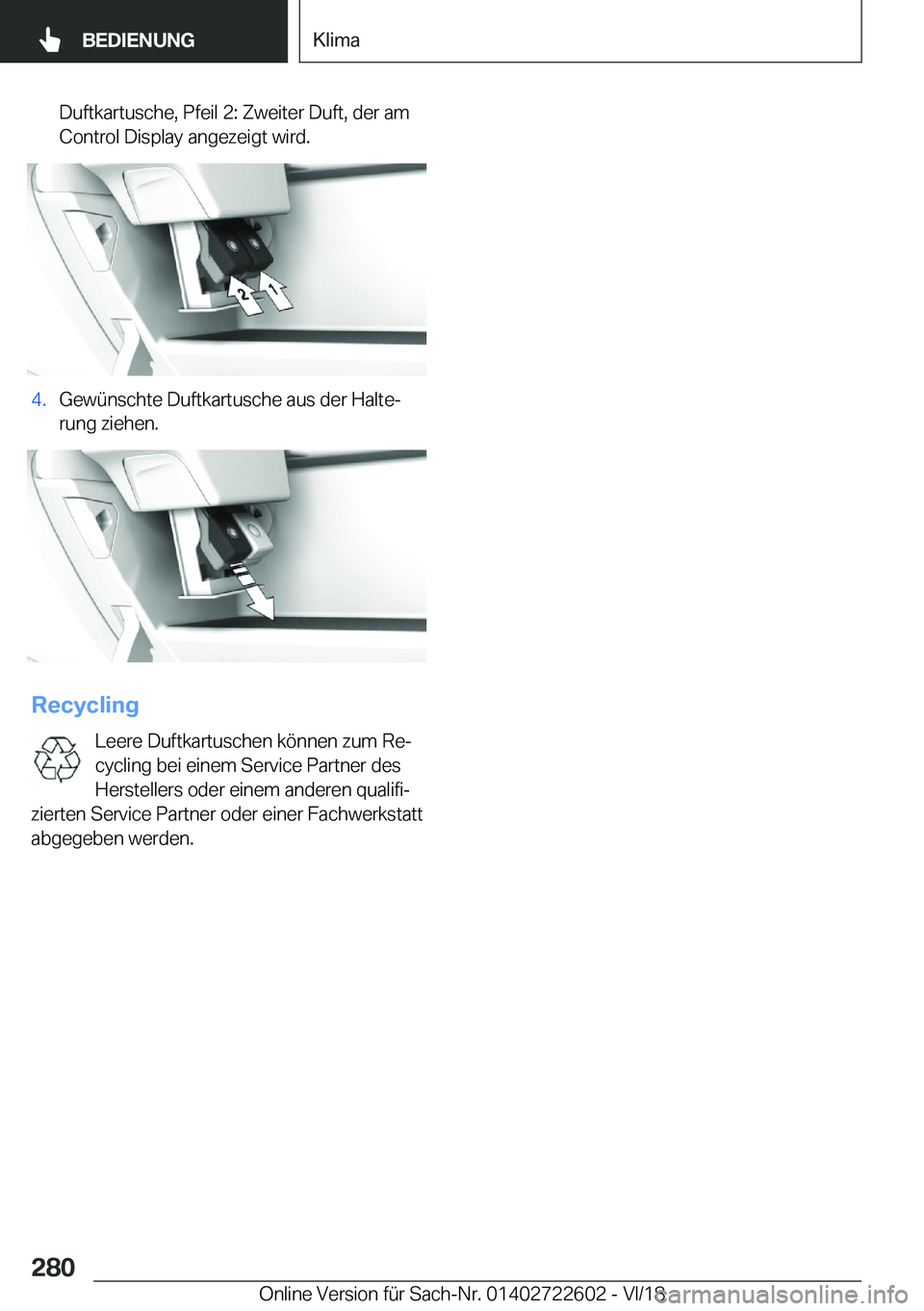 BEDIENUNG

Klima

Duftkartusche, Pfeil 2: Zweiter Duft, der am Control Display angezeigt wird.

2 1

4. Gewünschte Duftkartusche aus der Halterung ziehen.

Recycling

Leere Duftkartuschen können zum Recycling bei einem Service Partner des Herstellers oder einem anderen qualifizierten Service Partner oder einer Fachwerkstatt abgegeben werden.

280

Online Version für Sach-Nr. 01402722602 - VI/18

carmanualsonline.info